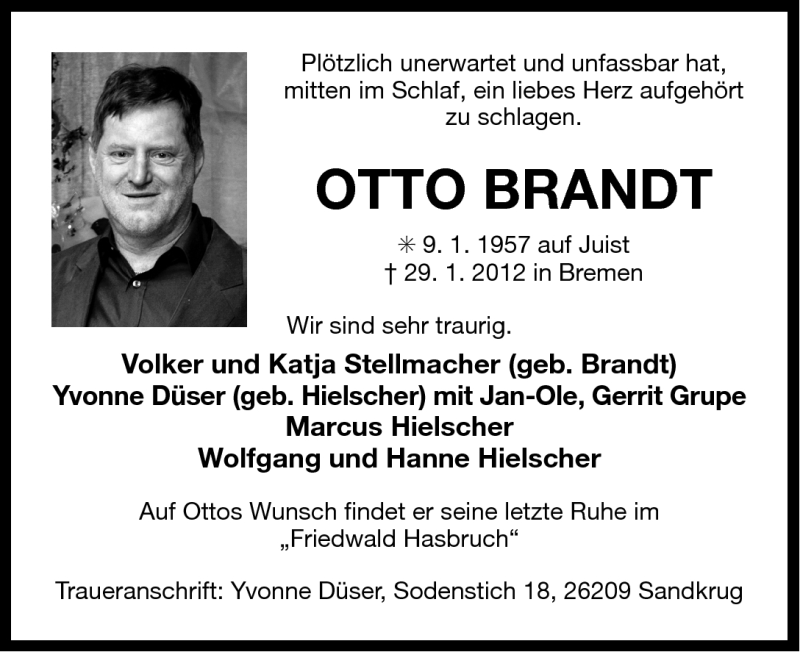 Plötzlich unerwartet und unfassbar hat, mitten im Schlaf, ein liebes Herz aufgehört zu schlagen.

OTTO BRANDT

✳ 9. 1. 1957 auf Juist
† 29. 1. 2012 in Bremen

Wir sind sehr traurig.

Volker und Katja Stellmacher (geb. Brandt)
Yvonne Düser (geb. Hielscher) mit Jan-Ole, Gerrit Grupe
Marcus Hielscher
Wolfgang und Hanne Hielscher

Auf Ottos Wunsch findet er seine letzte Ruhe im „Friedwald Hasbruch“

Traueranschrift: Yvonne Düser, Sodenstich 18, 26209 Sandkrug